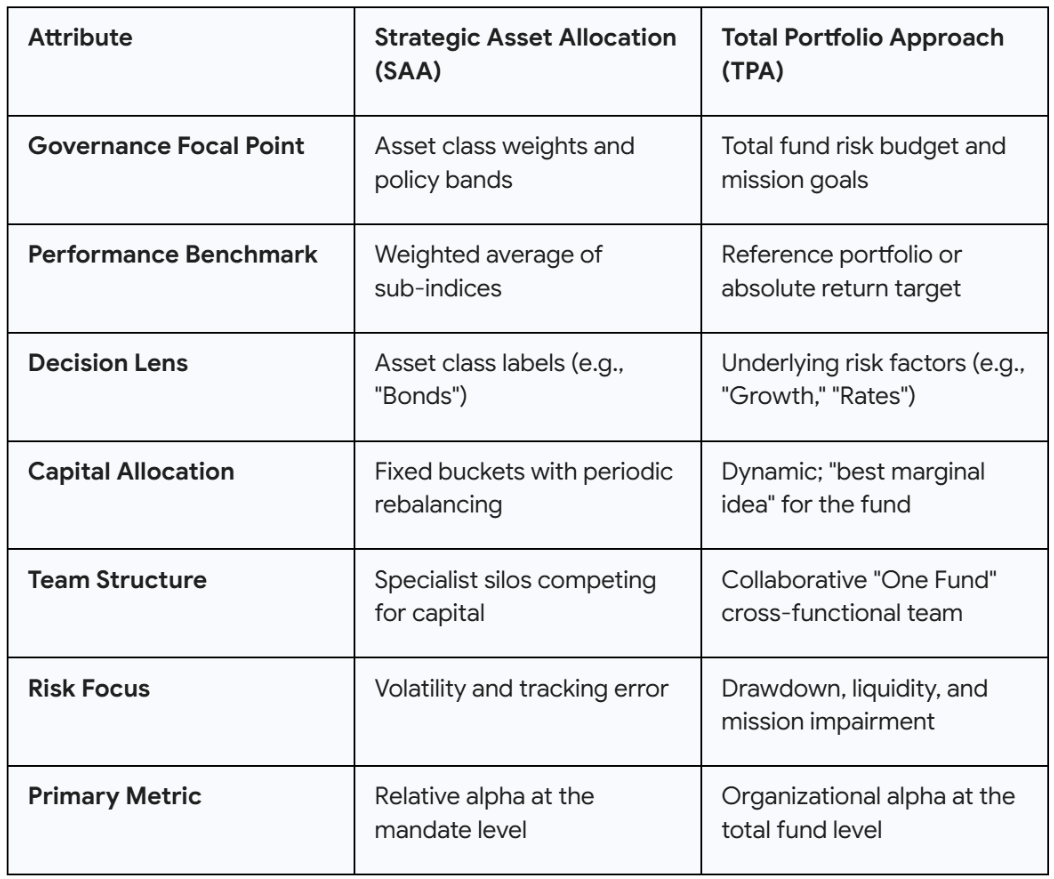 | Attribute | Strategic Asset Allocation (SAA) | Total Portfolio Approach (TPA) |
|---|---|---|
| Governance Focal Point | Asset class weights and policy bands | Total fund risk budget and mission goals |
| Performance Benchmark | Weighted average of sub-indices | Reference portfolio or absolute return target |
| Decision Lens | Asset class labels (e.g., "Bonds") | Underlying risk factors (e.g., "Growth," "Rates") |
| Capital Allocation | Fixed buckets with periodic rebalancing | Dynamic; "best marginal idea" for the fund |
| Team Structure | Specialist silos competing for capital | Collaborative "One Fund" cross-functional team |
| Risk Focus | Volatility and tracking error | Drawdown, liquidity, and mission impairment |
| Primary Metric | Relative alpha at the mandate level | Organizational alpha at the total fund level |